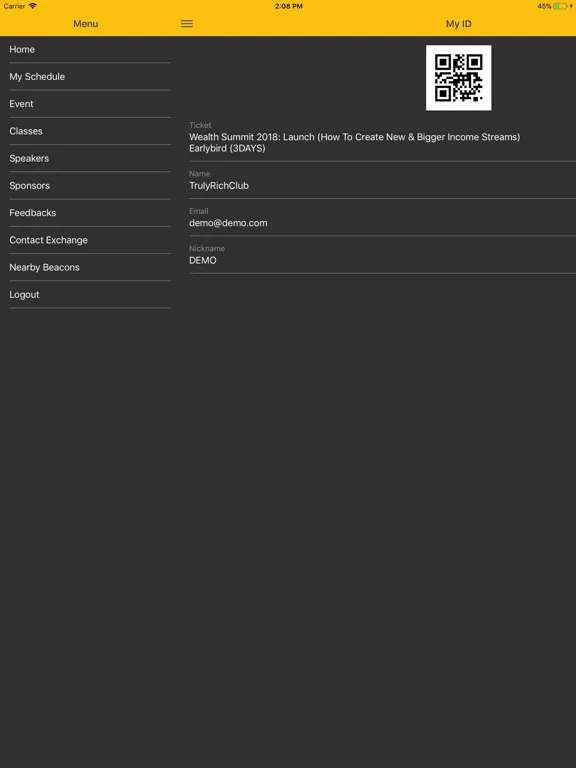 Carrier 2:08 PM 45%

Menu

My ID

Home

My Schedule

Event

Classes

Speakers

Sponsors

Feedbacks

Contact Exchange

Nearby Beacons

Logout

Ticket
Wealth Summit 2018: Launch (How To Create New & Bigger Income Streams) Earlybird (3DAYS)

Name
TrulyRichClub

Email
demo@demo.com

Nickname
DEMO